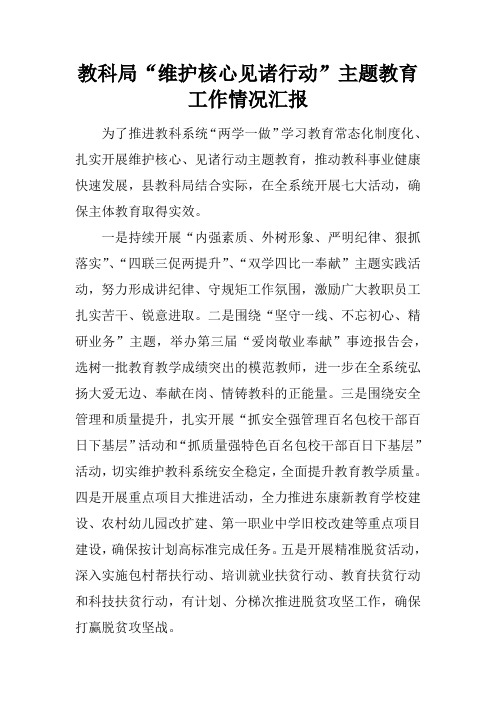 教科局“维护核心见诸行动”主题教育工作情况汇报

为了推进教科系统“两学一做”学习教育常态化制度化、扎实开展维护核心、见诸行动主题教育，推动教科事业健康快速发展，县教科局结合实际，在全系统开展七大活动，确保主体教育取得实效。

一是持续开展“内强素质、外树形象、严明纪律、狠抓落实”、“四联三促两提升”、“双学四比一奉献”主题实践活动，努力形成讲纪律、守规矩工作氛围，激励广大教职员工扎实苦干、锐意进取。二是围绕“坚守一线、不忘初心、精研业务”主题，举办第三届“爱岗敬业奉献”事迹报告会，选树一批教育教学成绩突出的模范教师，进一步在全系统弘扬大爱无边、奉献在岗、情铸教科的正能量。三是围绕安全管理和质量提升，扎实开展“抓安全强管理百名包校干部百日下基层”活动和“抓质量强特色百名包校干部百日下基层”活动，切实维护教科系统安全稳定，全面提升教育教学质量。四是开展重点项目大推进活动，全力推进东康新教育学校建设、农村幼儿园改扩建、第一职业中学旧校改建等重点项目建设，确保按计划高标准完成任务。五是开展精准脱贫活动，深入实施包村帮扶行动、培训就业扶贫行动、教育扶贫行动和科技扶贫行动，有计划、分梯次推进脱贫攻坚工作，确保打赢脱贫攻坚战。